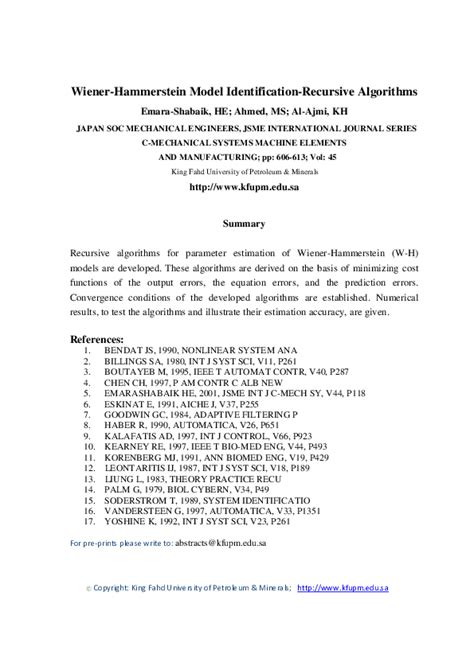 Wiener-Hammerstein Model Identification-Recursive Algorithms

Emara-Shabaik, HE; Ahmed, MS; Al-Ajmi, KH

JAPAN SOC MECHANICAL ENGINEERS, JSME INTERNATIONAL JOURNAL SERIES C-MECHANICAL SYSTEMS MACHINE ELEMENTS AND MANUFACTURING; pp: 606-613; Vol: 45

King Fahd University of Petroleum & Minerals

http://www.kfupm.edu.sa

Summary

Recursive algorithms for parameter estimation of Wiener-Hammerstein (W-H) models are developed. These algorithms are derived on the basis of minimizing cost functions of the output errors, the equation errors, and the prediction errors. Convergence conditions of the developed algorithms are established. Numerical results, to test the algorithms and illustrate their estimation accuracy, are given.

References:
1. BENDAT JS, 1990, NONLINEAR SYSTEM ANA
2. BILLINGS SA, 1980, INT J SYST SCI, V11, P261
3. BOUTAYEB M, 1995, IEEE T AUTOMAT CONTR, V40, P287
4. CHEN CH, 1997, P AM CONTR C ALB NEW
5. EMARASHABAIK HE, 2001, JSME INT J C-MECH SY, V44, P118
6. ESKINAT E, 1991, AICHE J, V37, P255
7. GOODWIN GC, 1984, ADAPTIVE FILTERING P
8. HABER R, 1990, AUTOMATICA, V26, P651
9. KALAFATIS AD, 1997, INT J CONTROL, V66, P923
10. KEARNEY RE, 1997, IEEE T BIO-MED ENG, V44, P493
11. KORENBERG MJ, 1991, ANN BIOMED ENG, V19, P429
12. LEONTARITIS IJ, 1987, INT J SYST SCI, V18, P189
13. LJUNG L, 1983, THEORY PRACTICE RECU
14. PALM G, 1979, BIOL CYBERN, V34, P49
15. SODERSTROM T, 1989, SYSTEM IDENTIFICATIO
16. VANDERSTEEN G, 1997, AUTOMATICA, V33, P1351
17. YOSHINE K, 1992, INT J SYST SCI, V23, P261

For pre-prints please write to: abstracts@kfupm.edu.sa

© Copyright: King Fahd University of Petroleum & Minerals; http://www.kfupm.edu.sa